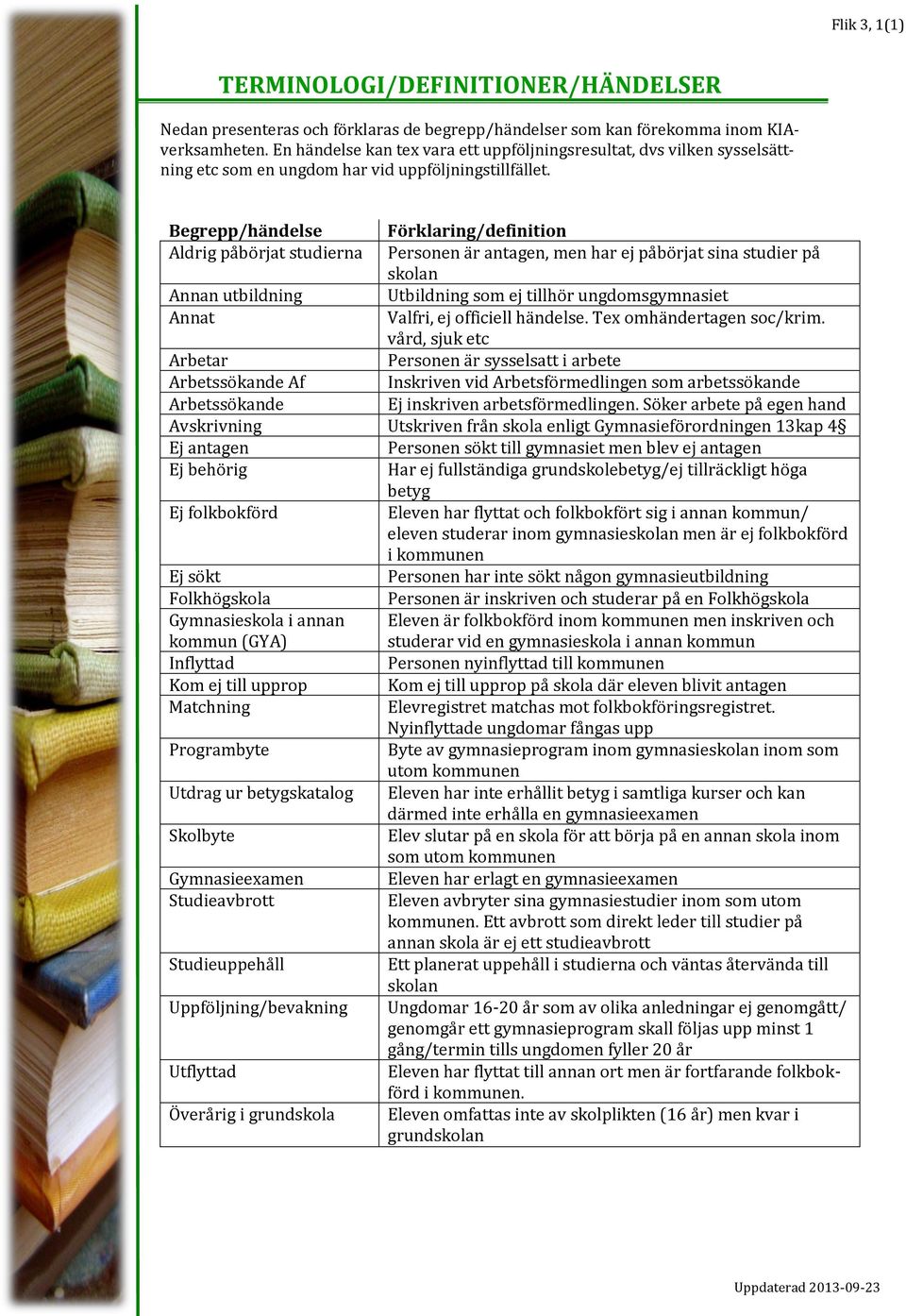 Flik 3, 1(1)

TERMINOLOGI/DEFINITIONER/HÄNDELSER

Nedan presenteras och förklaras de begrepp/händelser som kan förekomma inom KIA-verksamheten. En händelse kan tex vara ett uppföljningsresultat, dvs vilken sysselsättning etc som en ungdom har vid uppföljningstillfället.

| Begrepp/händelse | Förklaring/definition |
|---|---|
| Aldrig påbörjat studierna | Personen är antagen, men har ej påbörjat sina studier på skolan |
| Annan utbildning | Utbildning som ej tillhör ungdomsgymnasiet |
| Annat | Valfri, ej officiell händelse. Tex omhändertagen soc/krim. vård, sjuk etc |
| Arbetar | Personen är sysselsatt i arbete |
| Arbetssökande Af | Inskriven vid Arbetsförmedlingen som arbetssökande |
| Arbetssökande | Ej inskriven arbetsförmedlingen. Söker arbete på egen hand |
| Avskrivning | Utskriven från skola enligt Gymnasieförordningen 13kap 4§ |
| Ej antagen | Personen sökt till gymnasiet men blev ej antagen |
| Ej behörig | Har ej fullständiga grundskolebetyg/ej tillräckligt höga betyg |
| Ej folkbokförd | Eleven har flyttat och folkbokfört sig i annan kommun/ eleven studerar inom gymnasieskolan men är ej folkbokförd i kommunen |
| Ej sökt | Personen har inte sökt någon gymnasieutbildning |
| Folkhögskola | Personen är inskriven och studerar på en Folkhögskola |
| Gymnasieskola i annan kommun (GYA) | Eleven är folkbokförd inom kommunen men inskriven och studerar vid en gymnasieskola i annan kommun |
| Inflyttad | Personen nyinflyttad till kommunen |
| Kom ej till upprop | Kom ej till upprop på skola där eleven blivit antagen |
| Matchning | Elevregistret matchas mot folkbokföringsregistret. Nyinflyttade ungdomar fångas upp |
| Programbyte | Byte av gymnasieprogram inom gymnasieskolan inom som utom kommunen |
| Utdrag ur betygskatalog | Eleven har inte erhållit betyg i samtliga kurser och kan därmed inte erhålla en gymnasieexamen |
| Skolbyte | Elev slutar på en skola för att börja på en annan skola inom som utom kommunen |
| Gymnasieexamen | Eleven har erlagt en gymnasieexamen |
| Studieavbrott | Eleven avbryter sina gymnasiestudier inom som utom kommunen. Ett avbrott som direkt leder till studier på annan skola är ej ett studieavbrott |
| Studieuppehåll | Ett planerat uppehåll i studierna och väntas återvända till skolan |
| Uppföljning/bevakning | Ungdomar 16-20 år som av olika anledningar ej genomgått/ genomgår ett gymnasieprogram skall följas upp minst 1 gång/termin tills ungdomen fyller 20 år |
| Utflyttad | Eleven har flyttat till annan ort men är fortfarande folkbokförd i kommunen. |
| Överårig i grundskola | Eleven omfattas inte av skolplikten (16 år) men kvar i grundskolan |

Uppdaterad 2013-09-23